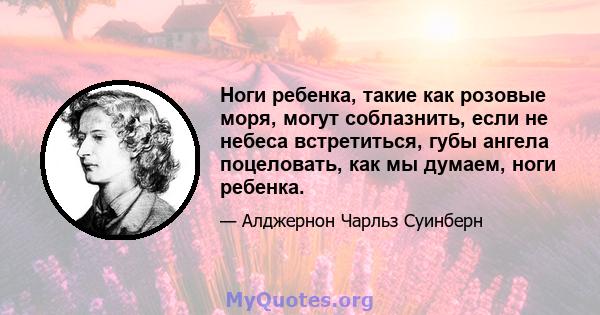 Ноги ребенка, такие как розовые моря, могут соблазнить, если не небеса встретиться, губы ангела поцеловать, как мы думаем, ноги ребенка.

— Алджернон Чарльз Суинберн

MyQuotes.org